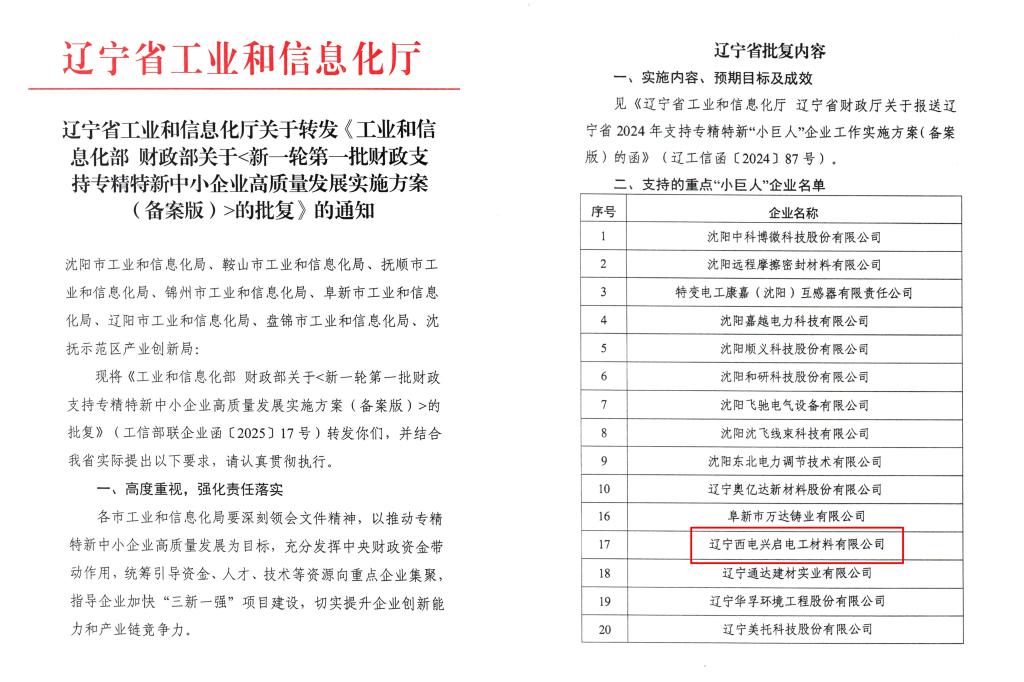 辽宁省工业和信息化厅

辽宁省工业和信息化厅关于转发《工业和信息化部 财政部关于<新一轮第一批财政支持专精特新中小企业高质量发展实施方案（备案版）>的批复》的通知

沈阳市工业和信息化局、鞍山市工业和信息化局、抚顺市工业和信息化局、锦州市工业和信息化局、阜新市工业和信息化局、辽阳市工业和信息化局、盘锦市工业和信息化局、沈抚示范区产业创新局：

现将《工业和信息化部 财政部关于<新一轮第一批财政支持专精特新中小企业高质量发展实施方案（备案版）>的批复》（工信部联企业函〔2025〕17号）转发你们，并结合我省实际提出以下要求，请认真贯彻执行。

一、高度重视，强化责任落实

各市工业和信息化局要深刻领会文件精神，以推动专精特新中小企业高质量发展为目标，充分发挥中央财政资金带动作用，统筹引导资金、人才、技术等资源向重点企业集聚，指导企业加快“三新一强”项目建设，切实提升企业创新能力和产业链竞争力。

辽宁省批复内容

一、实施内容、预期目标及成效

见《辽宁省工业和信息化厅 辽宁省财政厅关于报送辽宁省2024年支持专精特新“小巨人”企业工作实施方案（备案版）的函》（辽工信函〔2024〕87号）。

二、支持的重点“小巨人”企业名单

| 序号 | 企业名称 |
|---|---|
| 1 | 沈阳中科博微科技股份有限公司 |
| 2 | 沈阳远程摩擦密封材料有限公司 |
| 3 | 特变电工康嘉（沈阳）互感器有限责任公司 |
| 4 | 沈阳嘉越电力科技有限公司 |
| 5 | 沈阳顺义科技股份有限公司 |
| 6 | 沈阳和研科技股份有限公司 |
| 7 | 沈阳飞驰电气设备有限公司 |
| 8 | 沈阳沈飞线束科技有限公司 |
| 9 | 沈阳东北电力调节技术有限公司 |
| 10 | 辽宁奥亿达新材料股份有限公司 |
| 16 | 阜新市万达铸业有限公司 |
| 17 | 辽宁西电兴启电工材料有限公司 |
| 18 | 辽宁通达建材实业有限公司 |
| 19 | 辽宁华孚环境工程股份有限公司 |
| 20 | 辽宁美托科技股份有限公司 |